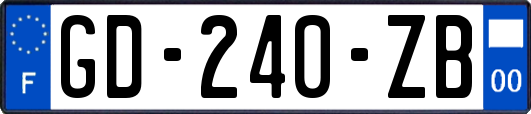 F
GD-240-ZB
00